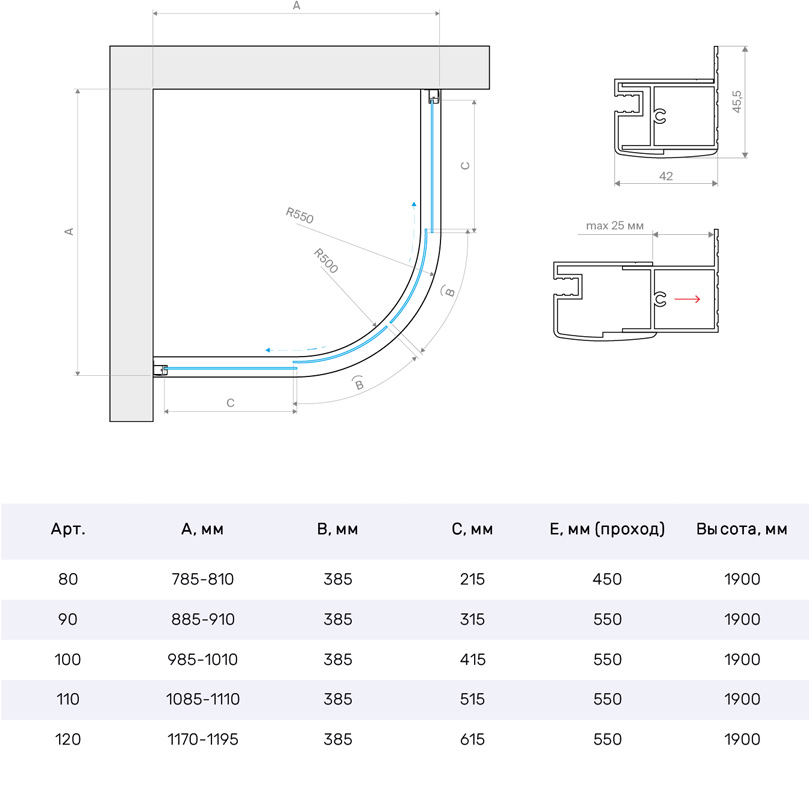 A

A

C

R550

R500

B

B

C

45,5

42

max 25 мм

| Арт. | A, мм | B, мм | C, мм | E, мм (проход) | Высота, мм |
|---|---|---|---|---|---|
| 80 | 785-810 | 385 | 215 | 450 | 1900 |
| 90 | 885-910 | 385 | 315 | 550 | 1900 |
| 100 | 985-1010 | 385 | 415 | 550 | 1900 |
| 110 | 1085-1110 | 385 | 515 | 550 | 1900 |
| 120 | 1170-1195 | 385 | 615 | 550 | 1900 |